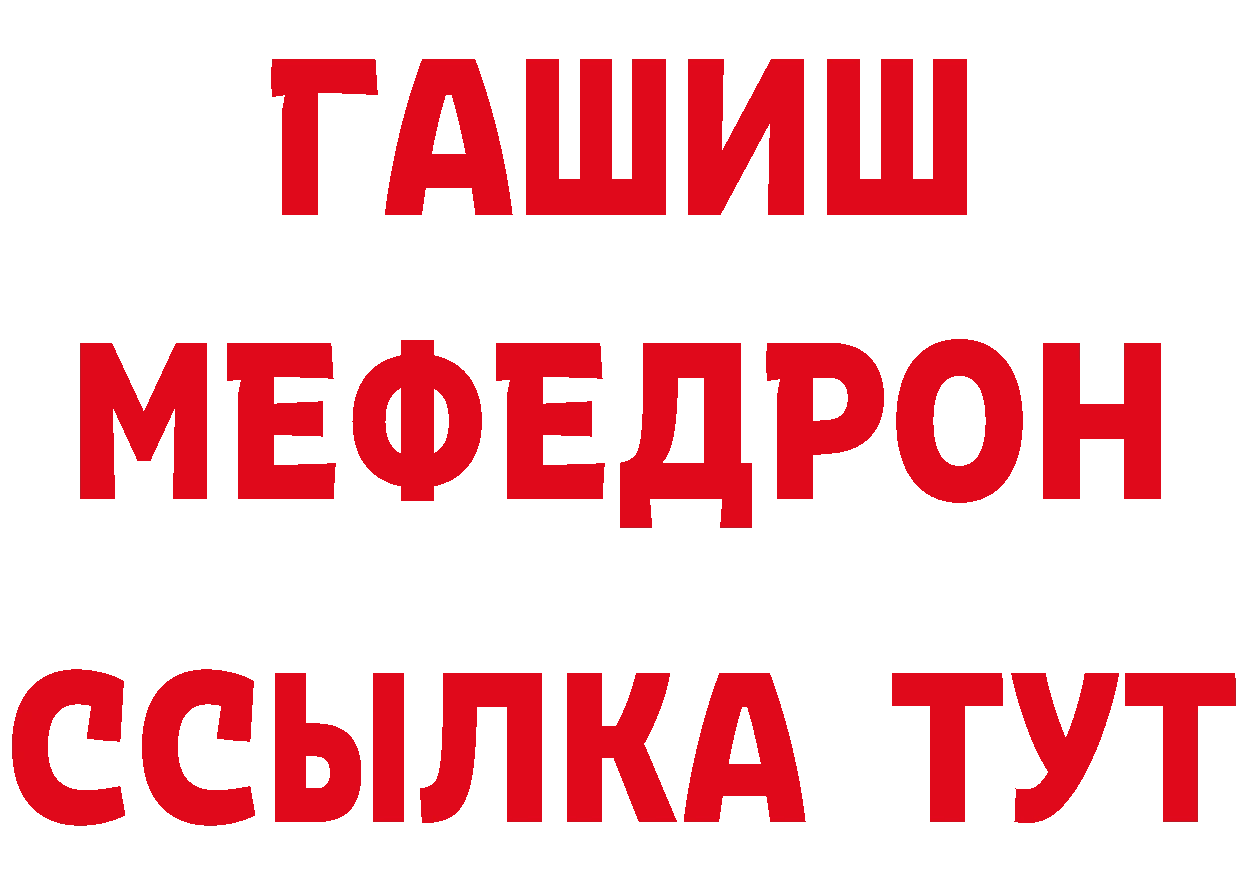 ГАШИШ
МЕФЕДРОН
ССЫЛКА ТУТ